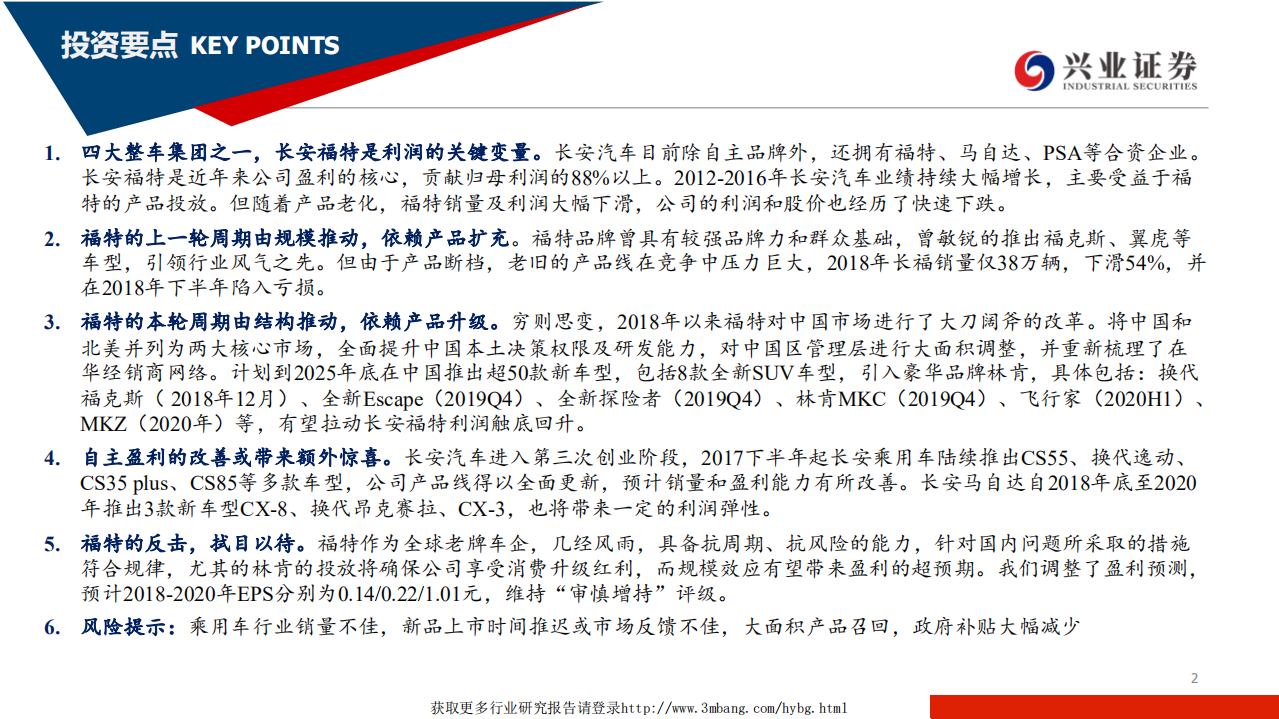 投资要点 KEY POINTS

兴业证券
INDUSTRIAL SECURITIES

1. 四大整车集团之一，长安福特是利润的关键变量。长安汽车目前除自主品牌外，还拥有福特、马自达、PSA等合资企业。长安福特是近年来公司盈利的核心，贡献归母利润的88%以上。2012-2016年长安汽车业绩持续大幅增长，主要受益于福特的产品投放。但随着产品老化，福特销量及利润大幅下滑，公司的利润和股价也经历了快速下跌。

2. 福特的上一轮周期由规模推动，依赖产品扩充。福特品牌曾具有较强品牌力和群众基础，曾敏锐的推出福克斯、翼虎等车型，引领行业风气之先。但由于产品断档，老旧的产品线在竞争中压力巨大，2018年长福销量仅38万辆，下滑54%，并在2018年下半年陷入亏损。

3. 福特的本轮周期由结构推动，依赖产品升级。穷则思变，2018年以来福特对中国市场进行了大刀阔斧的改革。将中国和北美并列为两大核心市场，全面提升中国本土决策权限及研发能力，对中国区管理层进行大面积调整，并重新梳理了在华经销商网络。计划到2025年底在中国推出超50款新车型，包括8款全新SUV车型，引入豪华品牌林肯，具体包括：换代福克斯（2018年12月）、全新Escape（2019Q4）、全新探险者（2019Q4）、林肯MKC（2019Q4）、飞行家（2020H1）、MKZ（2020年）等，有望拉动长安福特利润触底回升。

4. 自主盈利的改善或带来额外惊喜。长安汽车进入第三次创业阶段，2017下半年起长安乘用车陆续推出CS55、换代逸动、CS35 plus、CS85等多款车型，公司产品线得以全面更新，预计销量和盈利能力有所改善。长安马自达自2018年底至2020年推出3款新车型CX-8、换代昂克赛拉、CX-3，也将带来一定的利润弹性。

5. 福特的反击，拭目以待。福特作为全球老牌车企，几经风雨，具备抗周期、抗风险的能力，针对国内问题所采取的措施符合规律，尤其的林肯的投放将确保公司享受消费升级红利，而规模效应有望带来盈利的超预期。我们调整了盈利预测，预计2018-2020年EPS分别为0.14/0.22/1.01元，维持“审慎增持”评级。

6. 风险提示：乘用车行业销量不佳，新品上市时间推迟或市场反馈不佳，大面积产品召回，政府补贴大幅减少

2

获取更多行业研究报告请登录http://www.3mbang.com/hybg.html